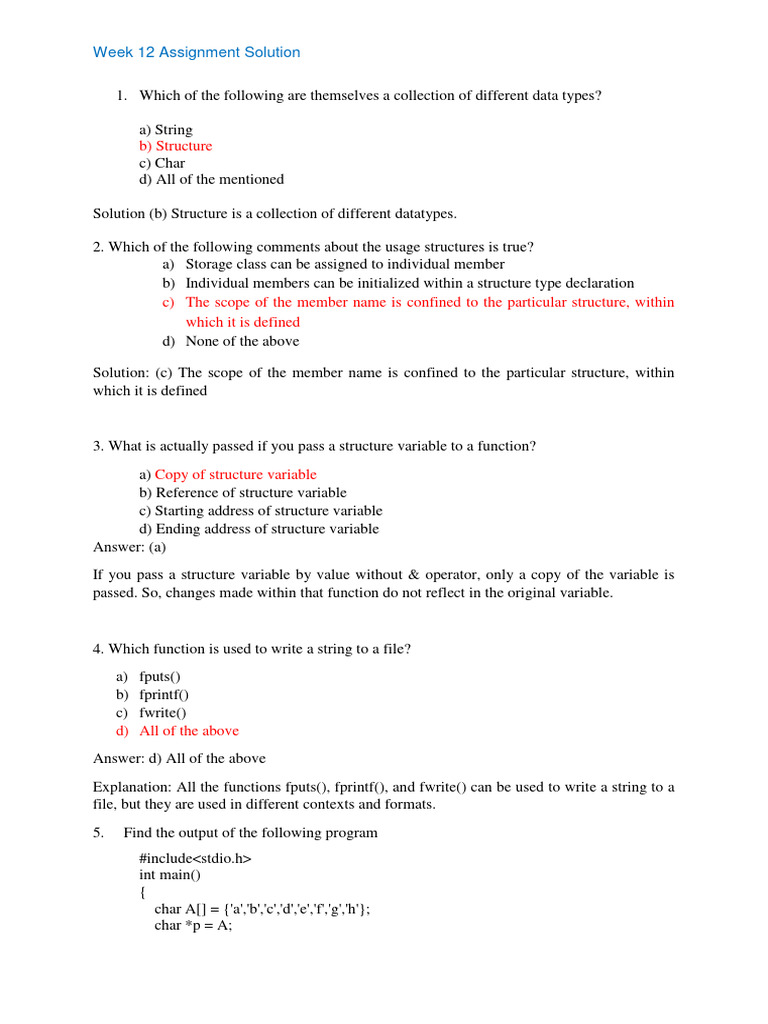 Week 12 Assignment Solution

1. Which of the following are themselves a collection of different data types?

a) String
b) Structure
c) Char
d) All of the mentioned

Solution (b) Structure is a collection of different datatypes.

2. Which of the following comments about the usage structures is true?
a) Storage class can be assigned to individual member
b) Individual members can be initialized within a structure type declaration
c) The scope of the member name is confined to the particular structure, within which it is defined
d) None of the above

Solution: (c) The scope of the member name is confined to the particular structure, within which it is defined

3. What is actually passed if you pass a structure variable to a function?

a) Copy of structure variable
b) Reference of structure variable
c) Starting address of structure variable
d) Ending address of structure variable
Answer: (a)

If you pass a structure variable by value without & operator, only a copy of the variable is passed. So, changes made within that function do not reflect in the original variable.

4. Which function is used to write a string to a file?

a) fputs()
b) fprintf()
c) fwrite()
d) All of the above

Answer: d) All of the above

Explanation: All the functions fputs(), fprintf(), and fwrite() can be used to write a string to a file, but they are used in different contexts and formats.

5. Find the output of the following program

#include<stdio.h>
int main()
{
char A[] = {'a','b','c','d','e','f','g','h'};
char *p = A;